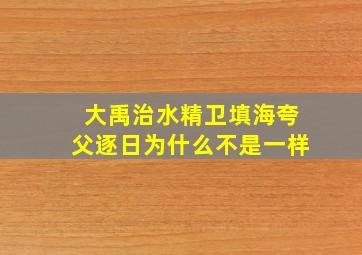 大禹治水精卫填海夸父逐日为什么不是一样